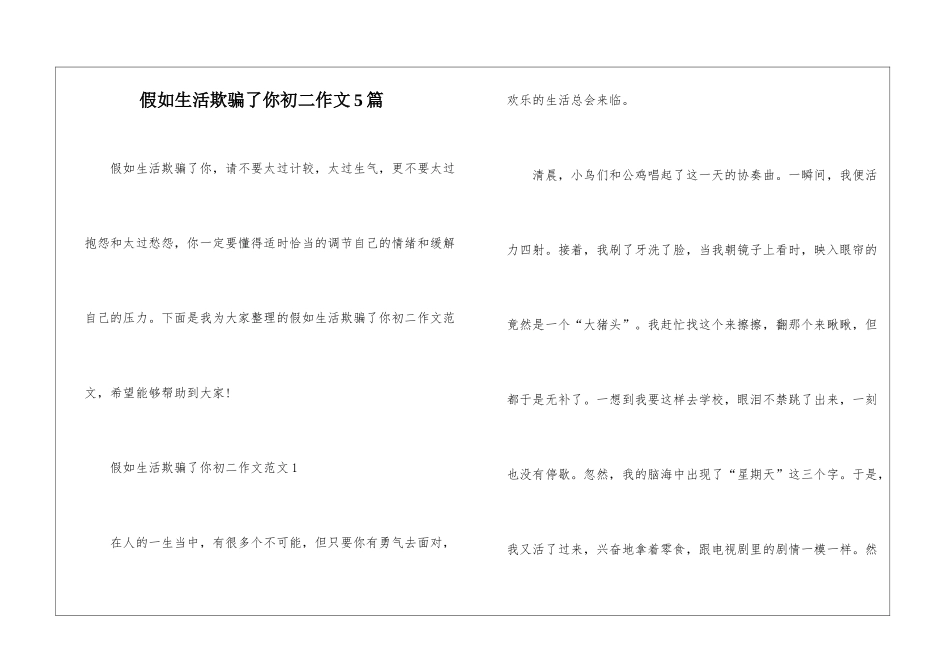 假如生活欺骗了你初二作文5篇

假如生活欺骗了你，请不要太过计较，太过生气，更不要太过抱怨和太过愁怨，你一定要懂得适时恰当的调节自己的情绪和缓解自己的压力。下面是我为大家整理的假如生活欺骗了你初二作文范文，希望能够帮助到大家!

假如生活欺骗了你初二作文范文1

在人的一生当中，有很多个不可能，但只要你有勇气去面对，欢乐的生活总会来临。

清晨，小鸟们和公鸡唱起了这一天的协奏曲。一瞬间，我便活力四射。接着，我刷了牙洗了脸，当我朝镜子上看时，映入眼帘的竟然是一个“大猪头”。我赶忙找这个来擦擦，翻那个来瞅瞅，但都于是无补了。一想到我要这样去学校，眼泪不禁跳了出来，一刻也没有停歇。忽然，我的脑海中出现了“星期天”这三个字。于是，我又活了过来，兴奋地拿着零食，跟电视剧里的剧情一模一样。然